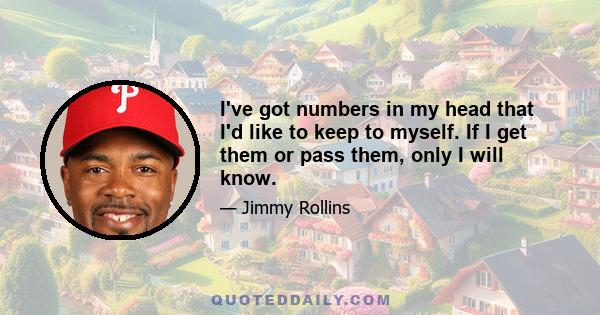 P

I've got numbers in my head that I'd like to keep to myself. If I get them or pass them, only I will know.

— Jimmy Rollins

QUOTEDDAILY.COM